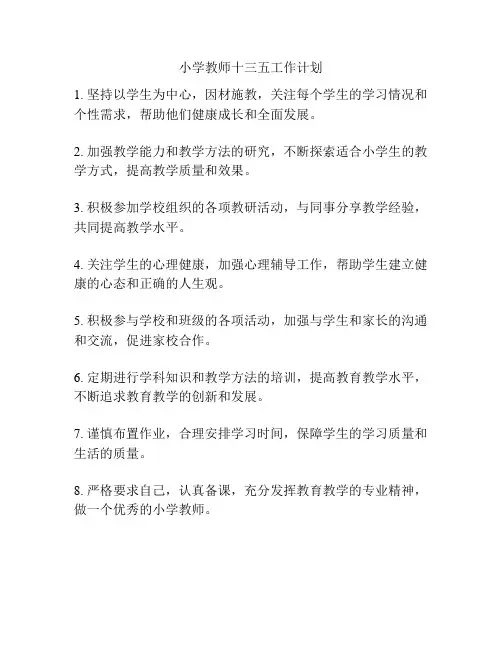 小学教师十三五工作计划

1. 坚持以学生为中心，因材施教，关注每个学生的学习情况和个性需求，帮助他们健康成长和全面发展。

2. 加强教学能力和教学方法的研究，不断探索适合小学生的教学方式，提高教学质量和效果。

3. 积极参加学校组织的各项教研活动，与同事分享教学经验，共同提高教学水平。

4. 关注学生的心理健康，加强心理辅导工作，帮助学生建立健康的心态和正确的人生观。

5. 积极参与学校和班级的各项活动，加强与学生和家长的沟通和交流，促进家校合作。

6. 定期进行学科知识和教学方法的培训，提高教育教学水平，不断追求教育教学的创新和发展。

7. 谨慎布置作业，合理安排学习时间，保障学生的学习质量和生活的质量。

8. 严格要求自己，认真备课，充分发挥教育教学的专业精神，做一个优秀的小学教师。